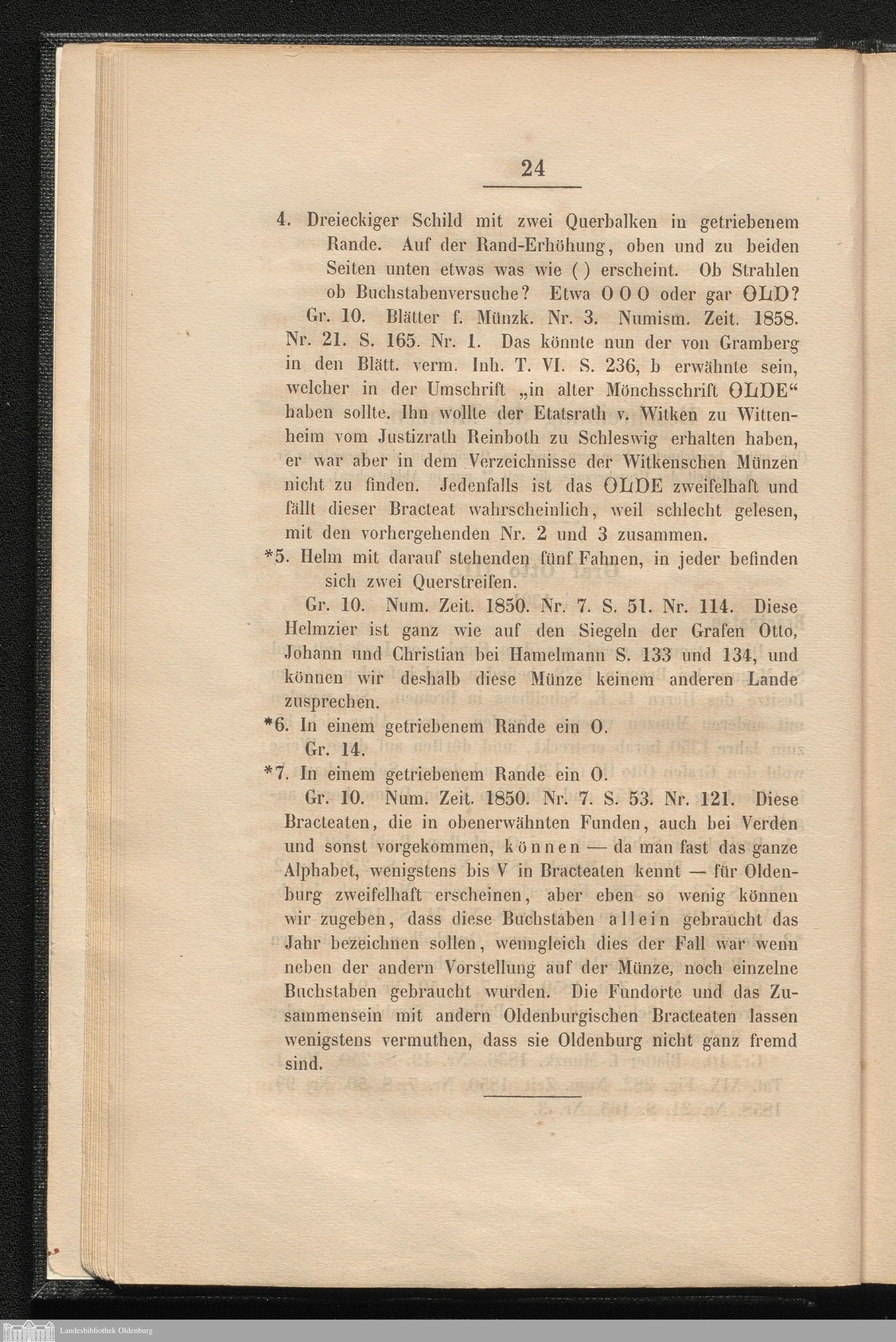 24

4. Dreieckiger Schild mit zwei Querbalken in getriebenem Rande. Auf der Rand-Erhöhung, oben und zu beiden Seiten unten etwas was wie ( ) erscheint. Ob Strahlen ob Buchstabenversuche? Etwa O O O oder gar OLD?

Gr. 10. Blätter f. Münzk. Nr. 3. Numism. Zeit. 1858. Nr. 21. S. 165. Nr. 1. Das könnte nun der von Gramberg in den Blätt. verm. Inh. T. VI. S. 236, b erwähnte sein, welcher in der Umschrift „in alter Mönchsschrift OLDE“ haben sollte. Ihn wollte der Etatsrath v. Witken zu Wittenheim vom Justizrath Reinboth zu Schleswig erhalten haben, er war aber in dem Verzeichnisse der Witkenschen Münzen nicht zu finden. Jedenfalls ist das OLDE zweifelhaft und fällt dieser Bracteat wahrscheinlich, weil schlecht gelesen, mit den vorhergehenden Nr. 2 und 3 zusammen.

*5. Helm mit darauf stehenden fünf Fahnen, in jeder befinden sich zwei Querstreifen.

Gr. 10. Num. Zeit. 1850. Nr. 7. S. 51. Nr. 114. Diese Helmzier ist ganz wie auf den Siegeln der Grafen Otto, Johann und Christian bei Hamelmann S. 133 und 134, und können wir deshalb diese Münze keinem anderen Lande zusprechen.

*6. In einem getriebenem Rande ein O.

Gr. 14.

*7. In einem getriebenem Rande ein O.

Gr. 10. Num. Zeit. 1850. Nr. 7. S. 53. Nr. 121. Diese Bracteaten, die in obenerwähnten Funden, auch bei Verden und sonst vorgekommen, können — da man fast das ganze Alphabet, wenigstens bis V in Bracteaten kennt — für Oldenburg zweifelhaft erscheinen, aber eben so wenig können wir zugeben, dass diese Buchstaben allein gebraucht das Jahr bezeichnen sollen, wenngleich dies der Fall war wenn neben der andern Vorstellung auf der Münze, noch einzelne Buchstaben gebraucht wurden. Die Fundorte und das Zusammensein mit andern Oldenburgischen Bracteaten lassen wenigstens vermuthen, dass sie Oldenburg nicht ganz fremd sind.

Landesbibliothek Oldenburg